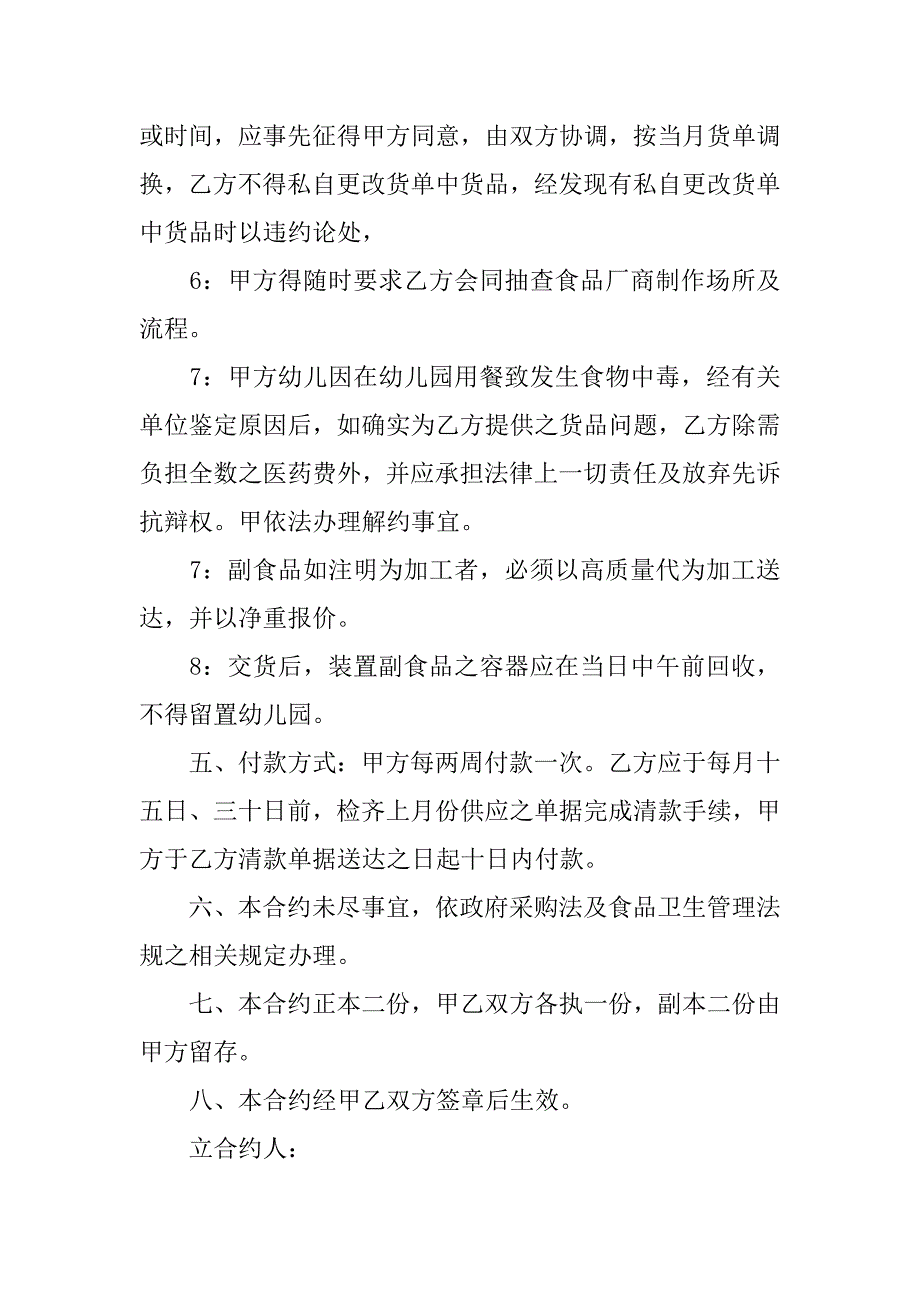 或时间，应事先征得甲方同意，由双方协调，按当月货单调换，乙方不得私自更改货单中货品，经发现有私自更改货单中货品时以违约论处，

6：甲方得随时要求乙方会同抽查食品厂商制作场所及流程。

7：甲方幼儿因在幼儿园用餐致发生食物中毒，经有关单位鉴定原因后，如确实为乙方提供之货品问题，乙方除需负担全数之医药费外，并应承担法律上一切责任及放弃先诉抗辩权。甲依法办理解约事宜。

7：副食品如注明为加工者，必须以高质量代为加工送达，并以净重报价。

8：交货后，装置副食品之容器应在当日中午前回收，不得留置幼儿园。

五、付款方式：甲方每两周付款一次。乙方应于每月十五日、三十日前，检齐上月份供应之单据完成清款手续，甲方于乙方清款单据送达之日起十日内付款。

六、本合约未尽事宜，依政府采购法及食品卫生管理法规之相关规定办理。

七、本合约正本二份，甲乙双方各执一份，副本二份由甲方留存。

八、本合约经甲乙双方签章后生效。

立合约人：